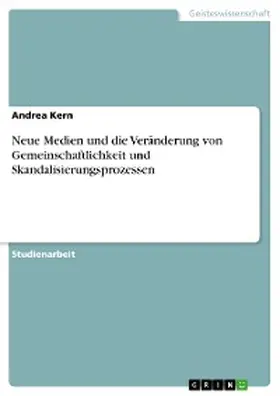 Geisteswissenschaft

Andrea Kern

Neue Medien und die Veränderung von Gemeinschaftlichkeit und Skandalisierungsprozessen

Studienarbeit

GRIN